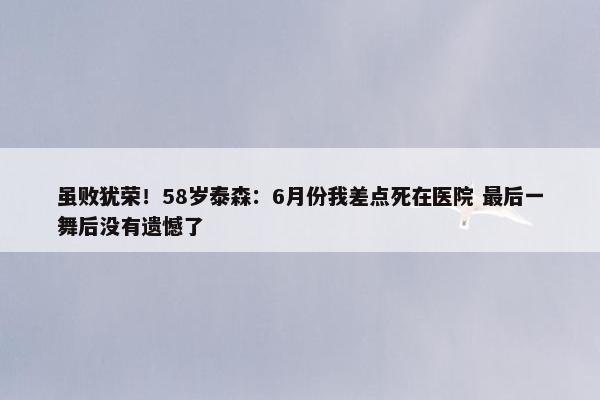 虽败犹荣！58岁泰森：6月份我差点死在医院 最后一舞后没有遗憾了